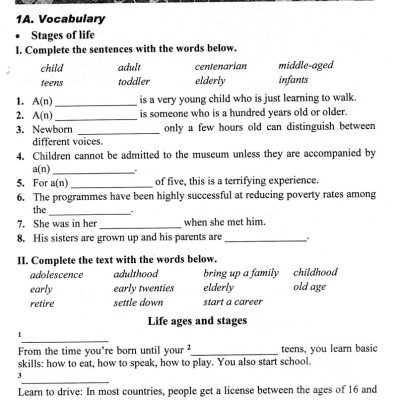 1A. Vocabulary

• Stages of life

I. Complete the sentences with the words below.

child adult centenarian middle-aged
teens toddler elderly infants

1. A(n) ____ is a very young child who is just learning to walk.
2. A(n) ____ is someone who is a hundred years old or older.
3. Newborn ____ only a few hours old can distinguish between different voices.
4. Children cannot be admitted to the museum unless they are accompanied by a(n) ____.
5. For a(n) ____ of five, this is a terrifying experience.
6. The programmes have been highly successful at reducing poverty rates among the ____.
7. She was in her ____ when she met him.
8. His sisters are grown up and his parents are ____.

II. Complete the text with the words below.

adolescence adulthood bring up a family childhood
early early twenties elderly old age
retire settle down start a career

Life ages and stages

$^{1}$ ____

From the time you're born until your $^{2}$ ____ teens, you learn basic skills: how to eat, how to speak, how to play. You also start school.

$^{3}$ ____

Learn to drive: In most countries, people get a license between the ages of 16 and